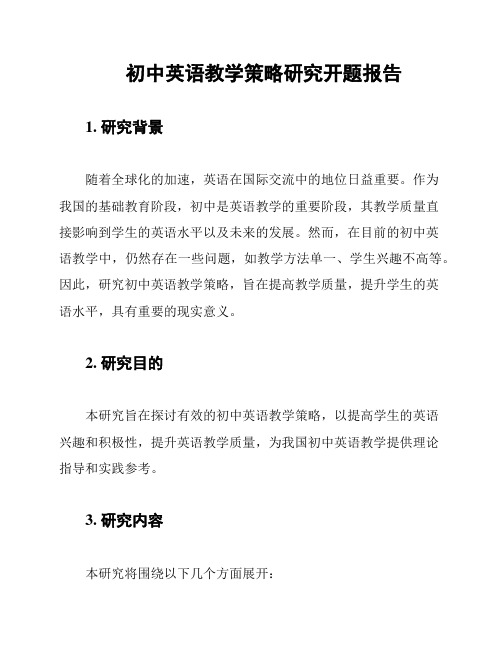 初中英语教学策略研究开题报告

1. 研究背景

随着全球化的加速，英语在国际交流中的地位日益重要。作为我国的基础教育阶段，初中是英语教学的重要阶段，其教学质量直接影响到学生的英语水平以及未来的发展。然而，在目前的初中英语教学中，仍然存在一些问题，如教学方法单一、学生兴趣不高等。因此，研究初中英语教学策略，旨在提高教学质量，提升学生的英语水平，具有重要的现实意义。

2. 研究目的

本研究旨在探讨有效的初中英语教学策略，以提高学生的英语兴趣和积极性，提升英语教学质量，为我国初中英语教学提供理论指导和实践参考。

3. 研究内容

本研究将围绕以下几个方面展开：